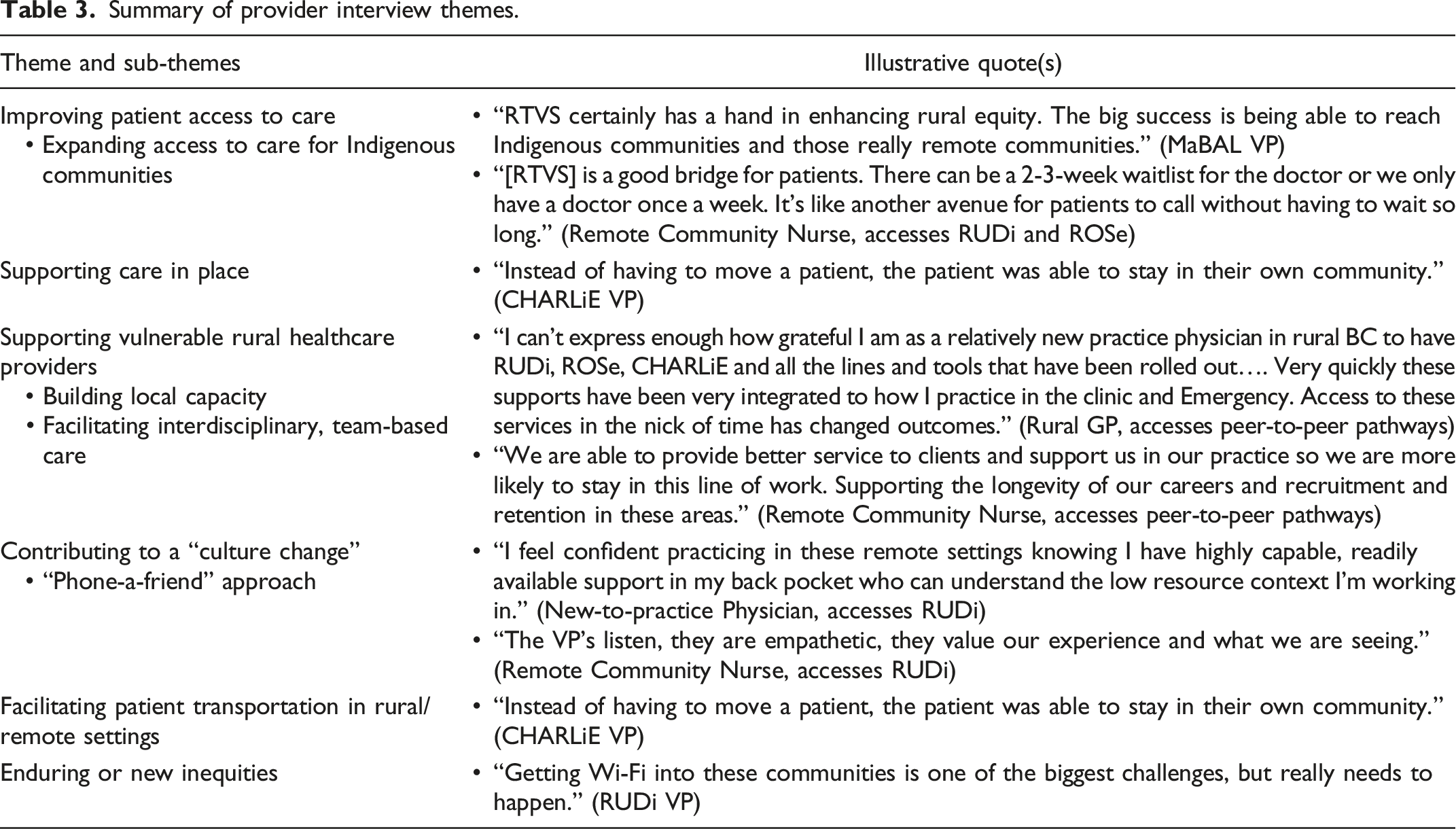 Table 3. Summary of provider interview themes.

| Theme and sub-themes | Illustrative quote(s) |
|---|---|
| Improving patient access to care • Expanding access to care for Indigenous communities | • "RTVS certainly has a hand in enhancing rural equity. The big success is being able to reach Indigenous communities and those really remote communities." (MaBAL VP) • "[RTVS] is a good bridge for patients. There can be a 2-3-week waitlist for the doctor or we only have a doctor once a week. It's like another avenue for patients to call without having to wait so long." (Remote Community Nurse, accesses RUDi and ROSe) |
| Supporting care in place | • "Instead of having to move a patient, the patient was able to stay in their own community." (CHARLiE VP) |
| Supporting vulnerable rural healthcare providers • Building local capacity • Facilitating interdisciplinary, team-based care | • "I can't express enough how grateful I am as a relatively new practice physician in rural BC to have RUDi, ROSe, CHARLiE and all the lines and tools that have been rolled out.... Very quickly these supports have been very integrated to how I practice in the clinic and Emergency. Access to these services in the nick of time has changed outcomes." (Rural GP, accesses peer-to-peer pathways) • "We are able to provide better service to clients and support us in our practice so we are more likely to stay in this line of work. Supporting the longevity of our careers and recruitment and retention in these areas." (Remote Community Nurse, accesses peer-to-peer pathways) |
| Contributing to a "culture change" • "Phone-a-friend" approach | • "I feel confident practicing in these remote settings knowing I have highly capable, readily available support in my back pocket who can understand the low resource context I'm working in." (New-to-practice Physician, accesses RUDi) • "The VP's listen, they are empathetic, they value our experience and what we are seeing." (Remote Community Nurse, accesses RUDi) |
| Facilitating patient transportation in rural/ remote settings | • "Instead of having to move a patient, the patient was able to stay in their own community." (CHARLiE VP) |
| Enduring or new inequities | • "Getting Wi-Fi into these communities is one of the biggest challenges, but really needs to happen." (RUDi VP) |